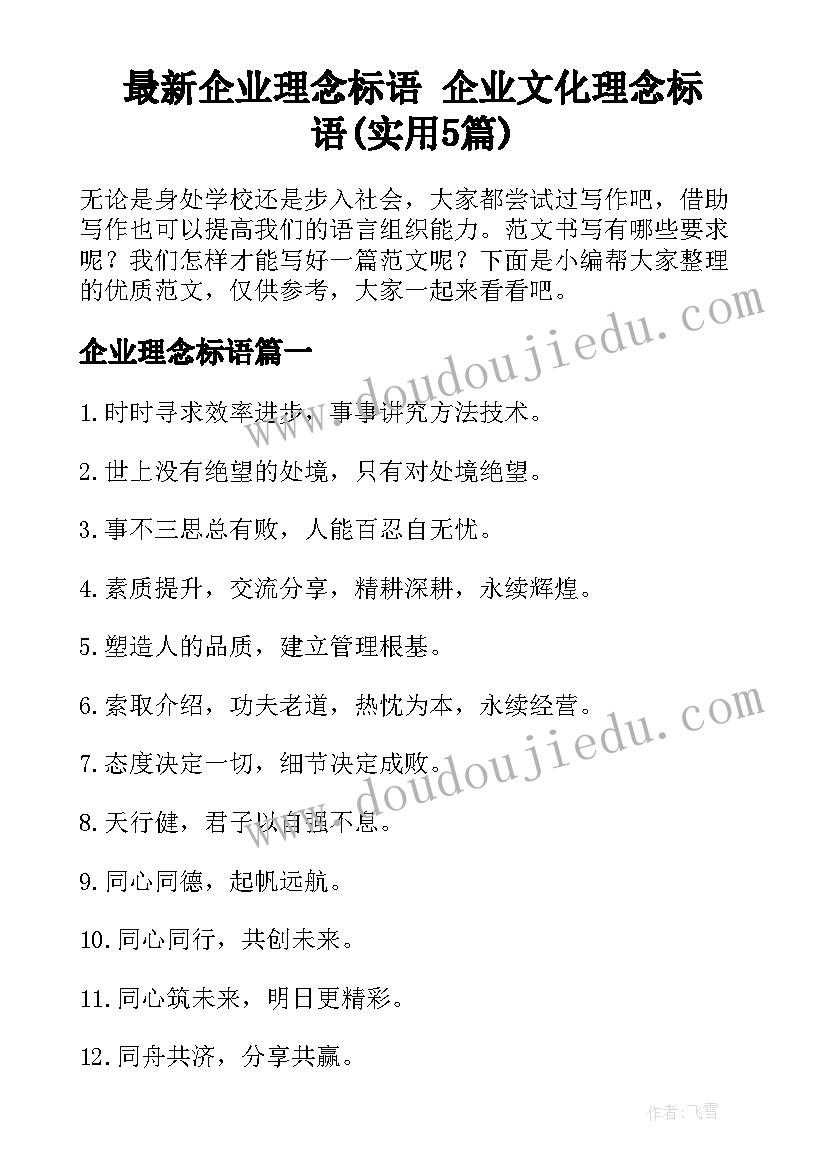 最新企业理念标语 企业文化理念标语(实用5篇)

无论是身处学校还是步入社会，大家都尝试过写作吧，借助写作也可以提高我们的语言组织能力。范文书写有哪些要求呢？我们怎样才能写好一篇范文呢？下面是小编帮大家整理的优质范文，仅供参考，大家一起来看看吧。

www.doudoujiedu.com

企业理念标语篇一

1.时时寻求效率进步，事事讲究方法技术。

2.世上没有绝望的处境，只有对处境绝望。

3.事不三思总有败，人能百忍自无忧。

4.素质提升，交流分享，精耕深耕，永续辉煌。

5.塑造人的品质，建立管理根基。

6.索取介绍，功夫老道，热忱为本，永续经营。

www.doudoujiedu.com

7.态度决定一切，细节决定成败。

8.天行健，君子以自强不息。

9.同心同德，起帆远航。

10.同心同行，共创未来。

11.同心筑未来，明日更精彩。

12.同舟共济，分享共赢。

作者：飞雪